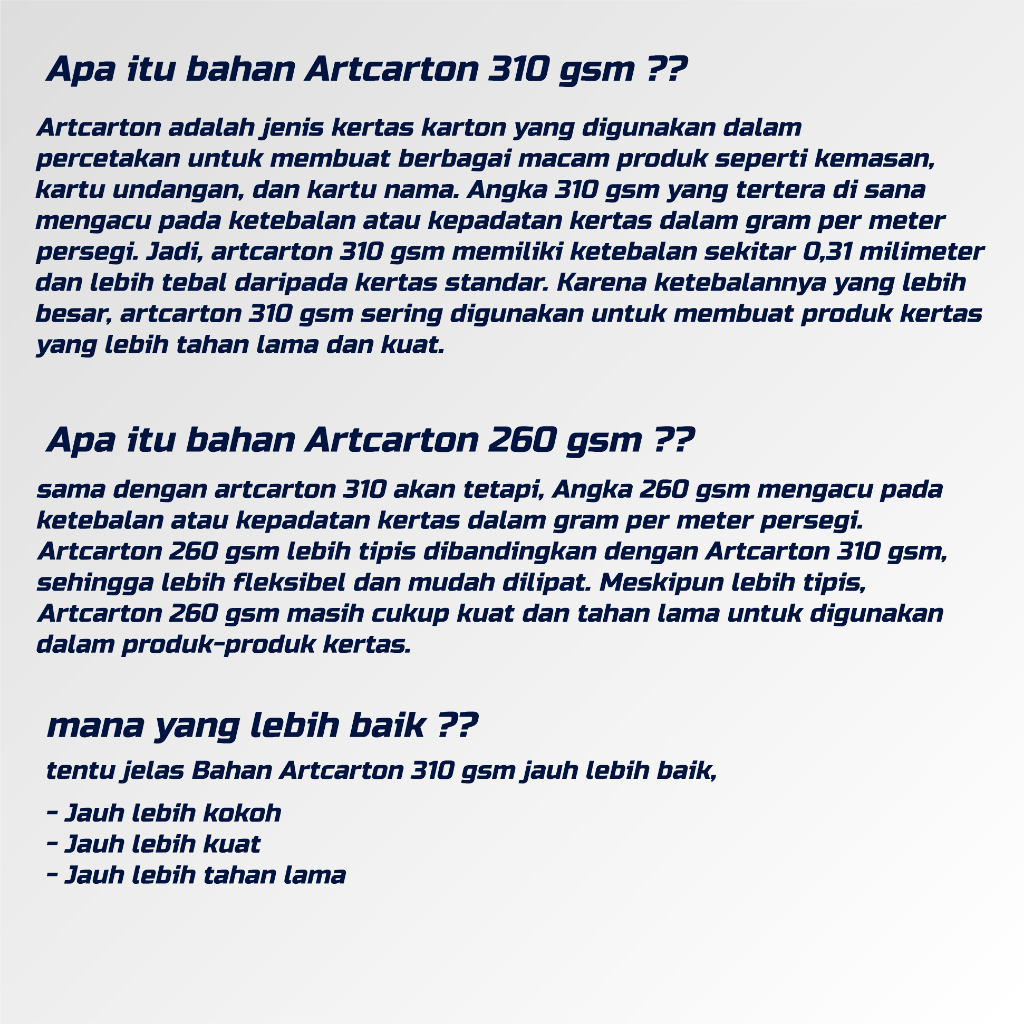 Apa itu bahan Artcarton 310 gsm ??

Artcarton adalah jenis kertas karton yang digunakan dalam percetakan untuk membuat berbagai macam produk seperti kemasan, kartu undangan, dan kartu nama. Angka 310 gsm yang tertera di sana mengacu pada ketebalan atau kepadatan kertas dalam gram per meter persegi. Jadi, artcarton 310 gsm memiliki ketebalan sekitar 0,31 milimeter dan lebih tebal daripada kertas standar. Karena ketebalannya yang lebih besar, artcarton 310 gsm sering digunakan untuk membuat produk kertas yang lebih tahan lama dan kuat.

Apa itu bahan Artcarton 260 gsm ??

sama dengan artcarton 310 akan tetapi, Angka 260 gsm mengacu pada ketebalan atau kepadatan kertas dalam gram per meter persegi. Artcarton 260 gsm lebih tipis dibandingkan dengan Artcarton 310 gsm, sehingga lebih fleksibel dan mudah dilipat. Meskipun lebih tipis, Artcarton 260 gsm masih cukup kuat dan tahan lama untuk digunakan dalam produk-produk kertas.

mana yang lebih baik ??

tentu jelas Bahan Artcarton 310 gsm jauh lebih baik,

- Jauh lebih kokoh
- Jauh lebih kuat
- Jauh lebih tahan lama